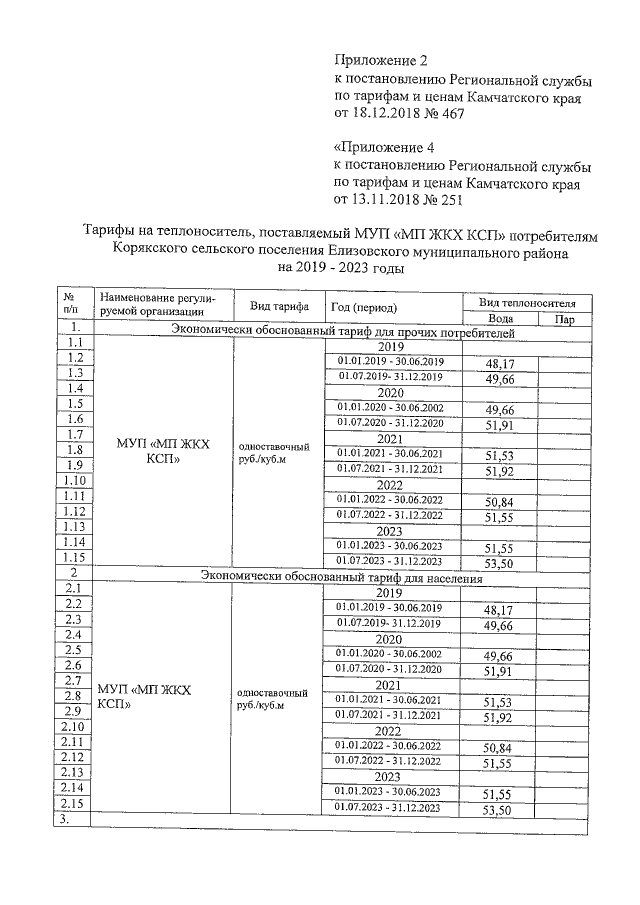 Приложение 2
к постановлению Региональной службы по тарифам и ценам Камчатского края от 18.12.2018 № 467

«Приложение 4
к постановлению Региональной службы по тарифам и ценам Камчатского края от 13.11.2018 № 251

Тарифы на теплоноситель, поставляемый МУП «МП ЖКХ КСП» потребителям Корякского сельского поселения Елизовского муниципального района на 2019 - 2023 годы

| № п/п | Наименование регулируемой организации | Вид тарифа | Год (период) | Вид теплоносителя: Вода | Вид теплоносителя: Пар |
|---|---|---|---|---|---|
| 1. | Экономически обоснованный тариф для прочих потребителей | | | | |
| 1.1 | МУП «МП ЖКХ КСП» | одноставочный руб./куб.м | 2019 | | |
| 1.2 | | | 01.01.2019 - 30.06.2019 | 48,17 | |
| 1.3 | | | 01.07.2019- 31.12.2019 | 49,66 | |
| 1.4 | | | 2020 | | |
| 1.5 | | | 01.01.2020 - 30.06.2002 | 49,66 | |
| 1.6 | | | 01.07.2020 - 31.12.2020 | 51,91 | |
| 1.7 | | | 2021 | | |
| 1.8 | | | 01.01.2021 - 30.06.2021 | 51,53 | |
| 1.9 | | | 01.07.2021 - 31.12.2021 | 51,92 | |
| 1.10 | | | 2022 | | |
| 1.11 | | | 01.01.2022 - 30.06.2022 | 50,84 | |
| 1.12 | | | 01.07.2022 - 31.12.2022 | 51,55 | |
| 1.13 | | | 2023 | | |
| 1.14 | | | 01.01.2023 - 30.06.2023 | 51,55 | |
| 1.15 | | | 01.07.2023 - 31.12.2023 | 53,50 | |
| 2 | Экономически обоснованный тариф для населения | | | | |
| 2.1 | МУП «МП ЖКХ КСП» | одноставочный руб./куб.м | 2019 | | |
| 2.2 | | | 01.01.2019 - 30.06.2019 | 48,17 | |
| 2.3 | | | 01.07.2019- 31.12.2019 | 49,66 | |
| 2.4 | | | 2020 | | |
| 2.5 | | | 01.01.2020 - 30.06.2002 | 49,66 | |
| 2.6 | | | 01.07.2020 - 31.12.2020 | 51,91 | |
| 2.7 | | | 2021 | | |
| 2.8 | | | 01.01.2021 - 30.06.2021 | 51,53 | |
| 2.9 | | | 01.07.2021 - 31.12.2021 | 51,92 | |
| 2.10 | | | 2022 | | |
| 2.11 | | | 01.01.2022 - 30.06.2022 | 50,84 | |
| 2.12 | | | 01.07.2022 - 31.12.2022 | 51,55 | |
| 2.13 | | | 2023 | | |
| 2.14 | | | 01.01.2023 - 30.06.2023 | 51,55 | |
| 2.15 | | | 01.07.2023 - 31.12.2023 | 53,50 | |
| 3. | | | | | |